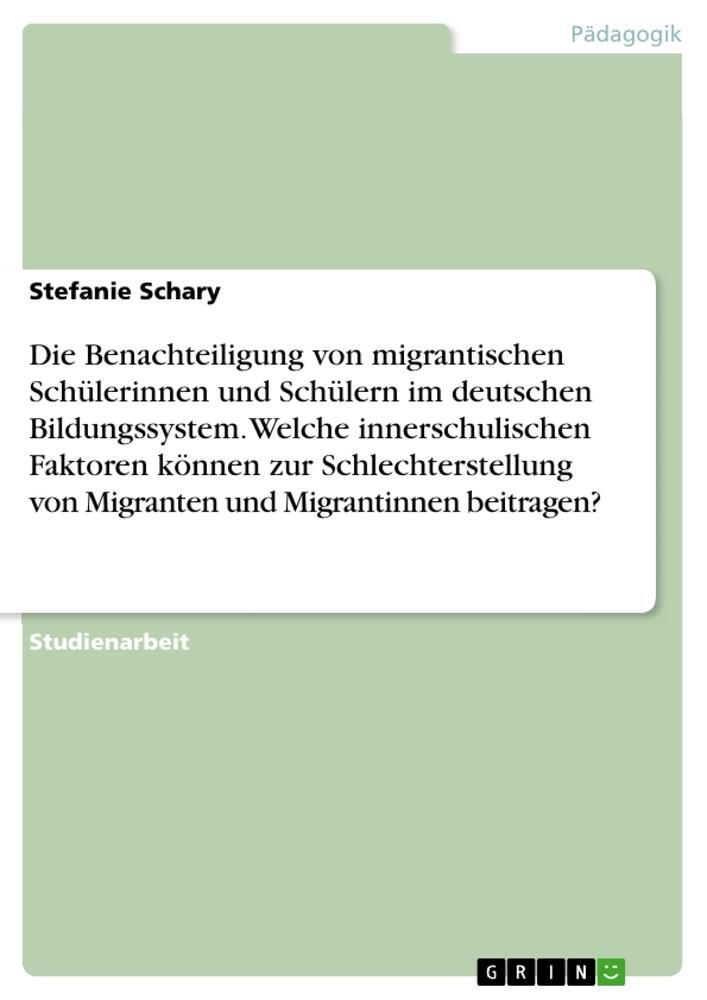 Pädagogik

Stefanie Schary

Die Benachteiligung von migrantischen Schülerinnen und Schülern im deutschen Bildungssystem. Welche innerschulischen Faktoren können zur Schlechterstellung von Migranten und Migrantinnen beitragen?

Studienarbeit

GRIN